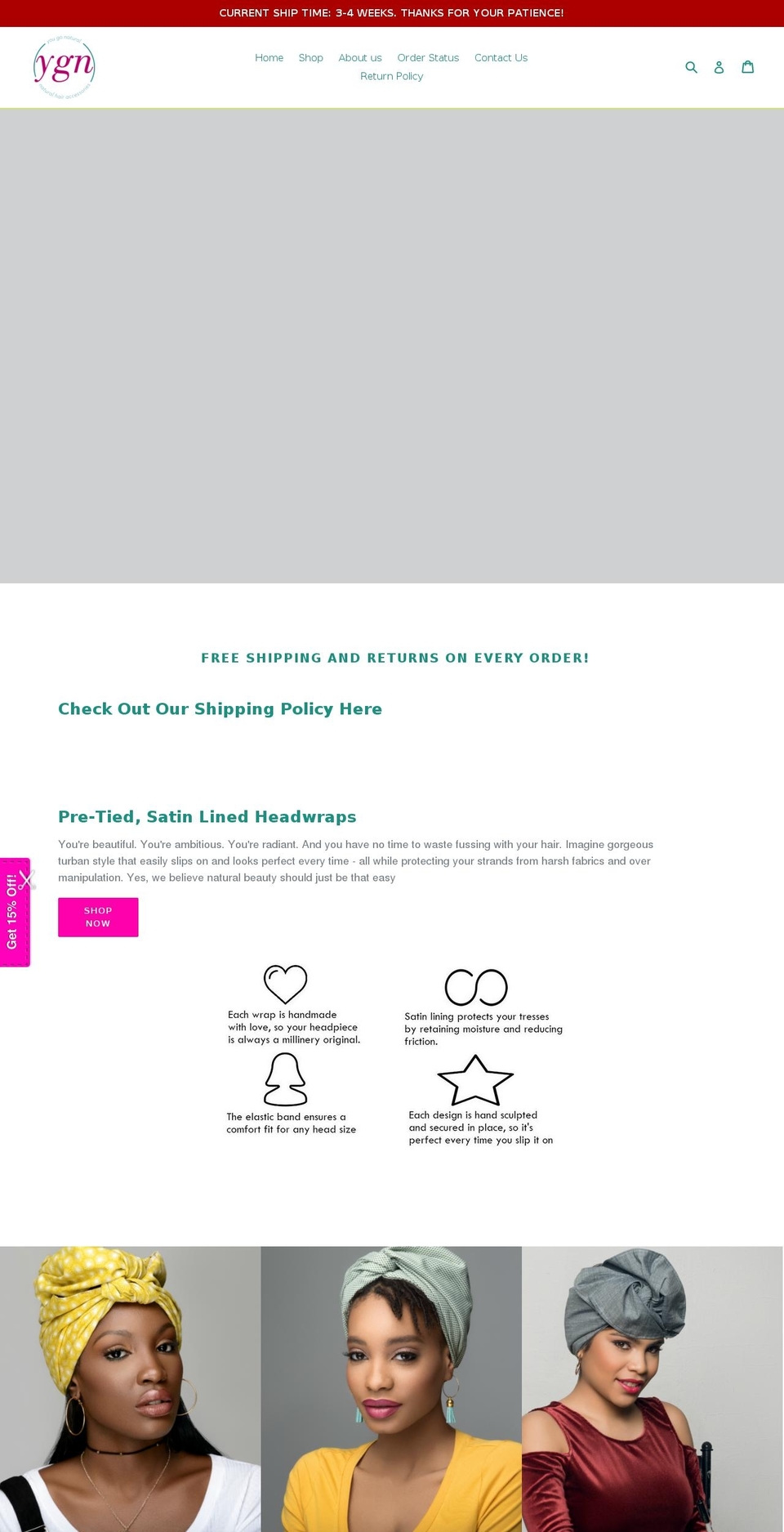 CURRENT SHIP TIME: 3-4 WEEKS. THANKS FOR YOUR PATIENCE!

you go natural
ygn
natural hair accessories

Home Shop About us Order Status Contact Us
Return Policy

FREE SHIPPING AND RETURNS ON EVERY ORDER!

Check Out Our Shipping Policy Here

Pre-Tied, Satin Lined Headwraps

You're beautiful. You're ambitious. You're radiant. And you have no time to waste fussing with your hair. Imagine gorgeous turban style that easily slips on and looks perfect every time - all while protecting your strands from harsh fabrics and over manipulation. Yes, we believe natural beauty should just be that easy

SHOP NOW

Get 15% Off!

Each wrap is handmade with love, so your headpiece is always a millinery original.

Satin lining protects your tresses by retaining moisture and reducing friction.

The elastic band ensures a comfort fit for any head size

Each design is hand sculpted and secured in place, so it's perfect every time you slip it on